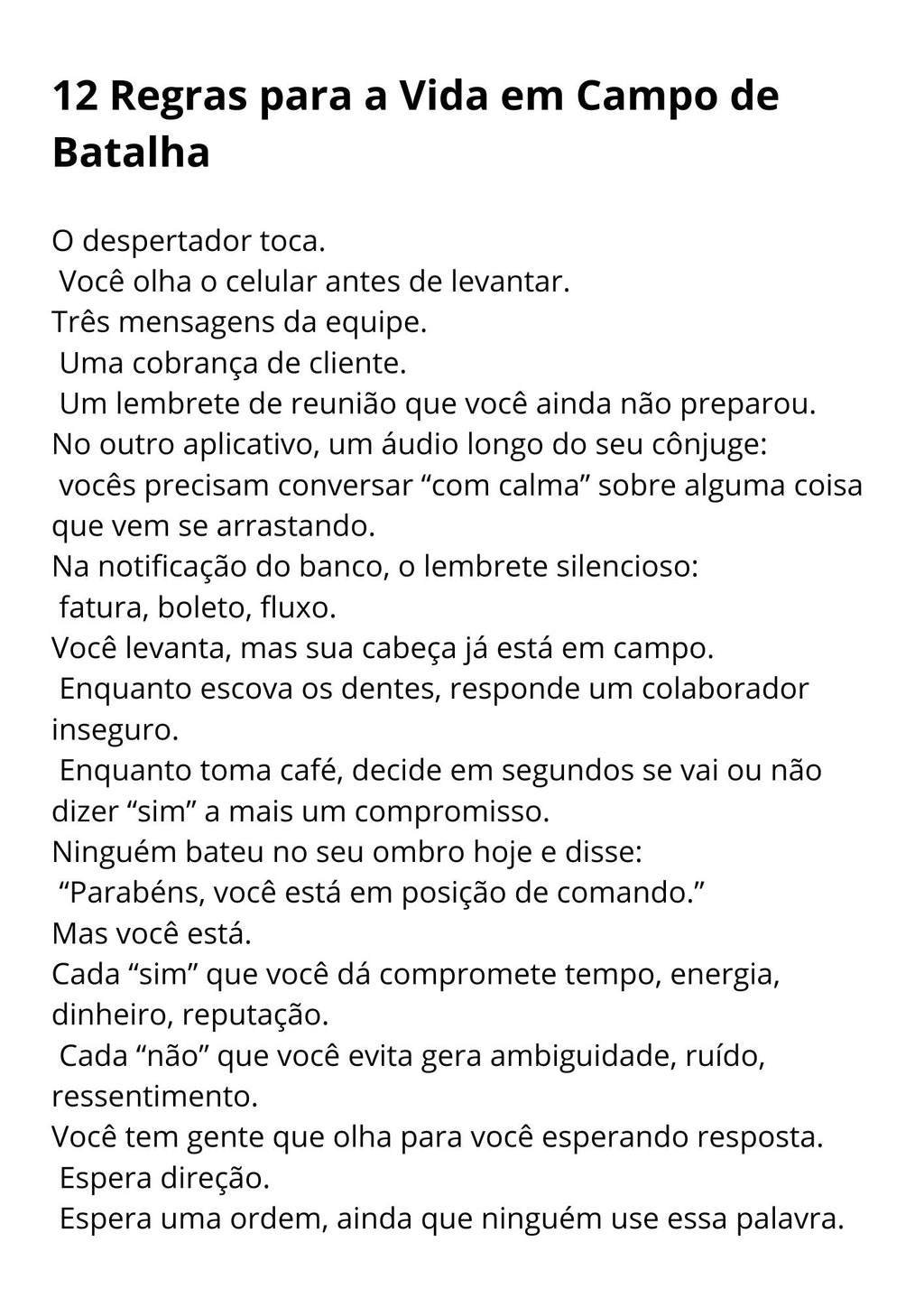 12 Regras para a Vida em Campo de Batalha

O despertador toca.
Você olha o celular antes de levantar.
Três mensagens da equipe.
Uma cobrança de cliente.
Um lembrete de reunião que você ainda não preparou.
No outro aplicativo, um áudio longo do seu cônjuge:
vocês precisam conversar “com calma” sobre alguma coisa que vem se arrastando.
Na notificação do banco, o lembrete silencioso:
fatura, boleto, fluxo.
Você levanta, mas sua cabeça já está em campo.
Enquanto escova os dentes, responde um colaborador inseguro.
Enquanto toma café, decide em segundos se vai ou não dizer “sim” a mais um compromisso.
Ninguém bateu no seu ombro hoje e disse:
“Parabéns, você está em posição de comando.”
Mas você está.
Cada “sim” que você dá compromete tempo, energia, dinheiro, reputação.
Cada “não” que você evita gera ambiguidade, ruído, ressentimento.
Você tem gente que olha para você esperando resposta.
Espera direção.
Espera uma ordem, ainda que ninguém use essa palavra.